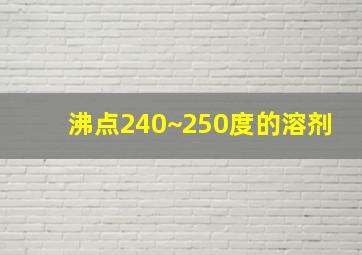 沸点240~250度的溶剂